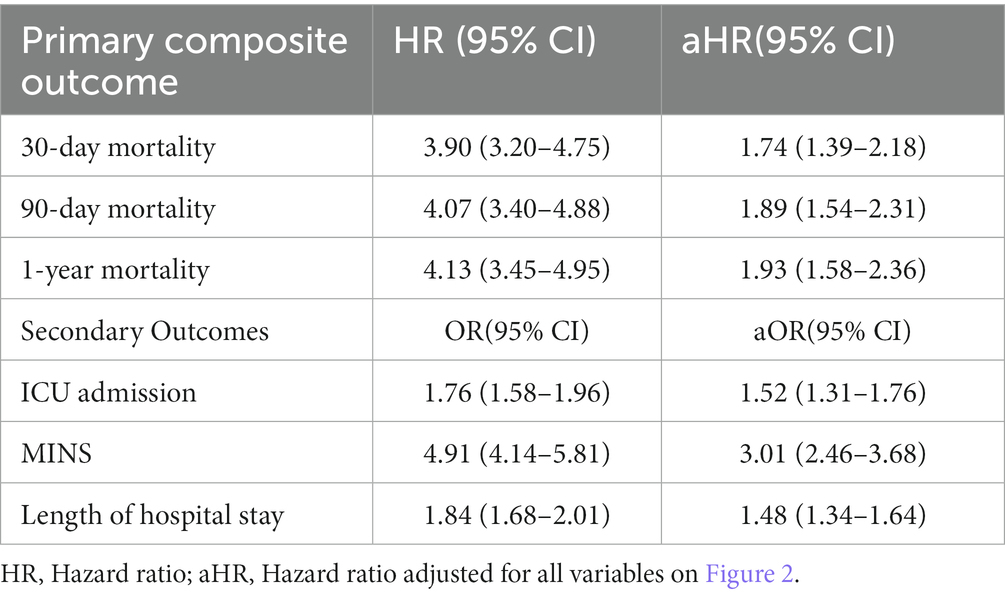 | Primary composite outcome | HR (95% CI) | aHR(95% CI) |
|---|---|---|
| 30-day mortality | 3.90 (3.20–4.75) | 1.74 (1.39–2.18) |
| 90-day mortality | 4.07 (3.40–4.88) | 1.89 (1.54–2.31) |
| 1-year mortality | 4.13 (3.45–4.95) | 1.93 (1.58–2.36) |
| Secondary Outcomes | OR(95% CI) | aOR(95% CI) |
| ICU admission | 1.76 (1.58–1.96) | 1.52 (1.31–1.76) |
| MINS | 4.91 (4.14–5.81) | 3.01 (2.46–3.68) |
| Length of hospital stay | 1.84 (1.68–2.01) | 1.48 (1.34–1.64) |

HR, Hazard ratio; aHR, Hazard ratio adjusted for all variables on Figure 2.